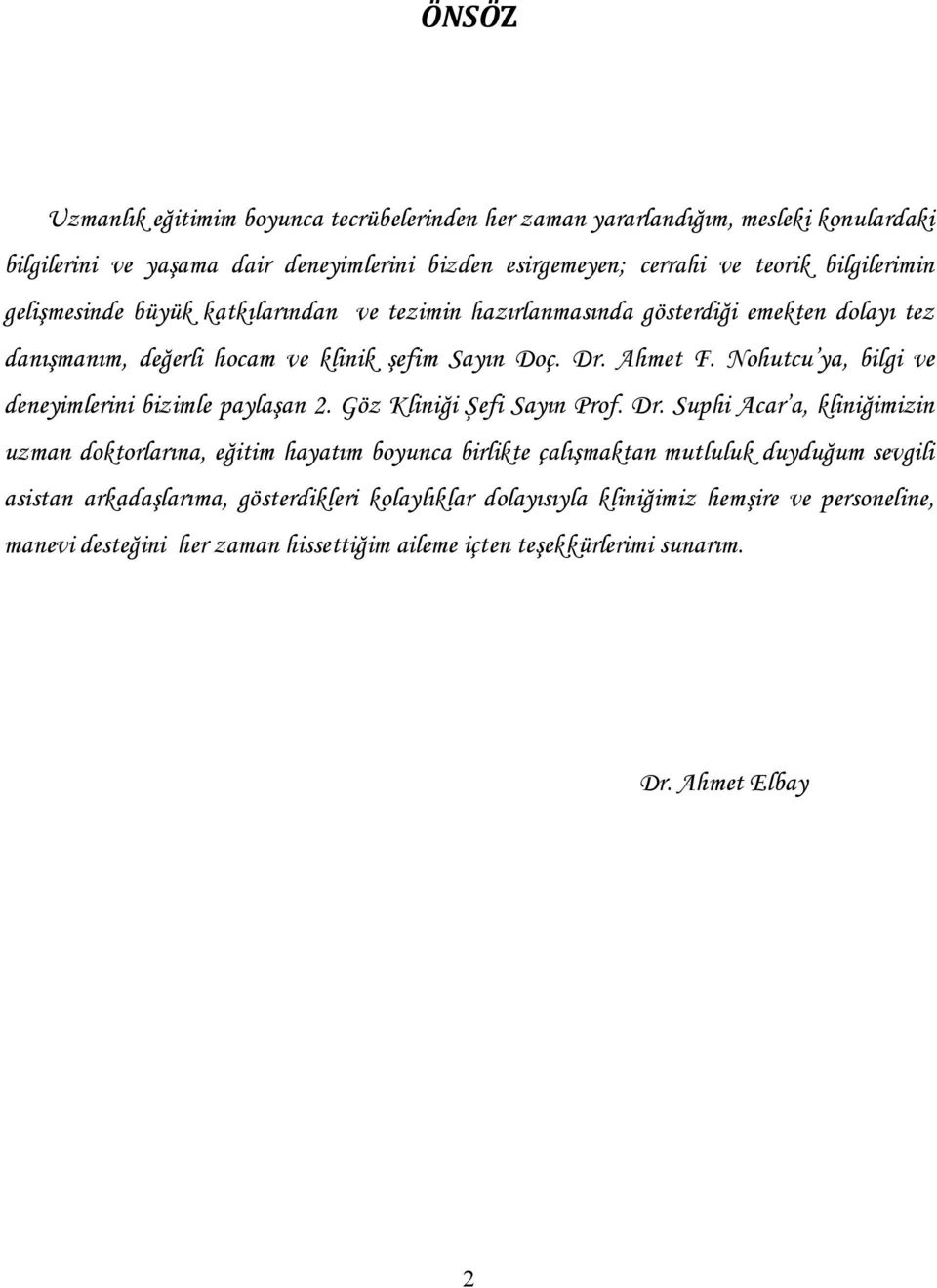 ÖNSÖZ

Uzmanlık eğitimim boyunca tecrübelerinden her zaman yararlandığım, mesleki konulardaki bilgilerini ve yaşama dair deneyimlerini bizden esirgemeyen; cerrahi ve teorik bilgilerimin gelişmesinde büyük katkılarından ve tezimin hazırlanmasında gösterdiği emekten dolayı tez danışmanım, değerli hocam ve klinik şefim Sayın Doç. Dr. Ahmet F. Nohutcu'ya, bilgi ve deneyimlerini bizimle paylaşan 2. Göz Kliniği Şefi Sayın Prof. Dr. Suphi Acar'a, kliniğimizin uzman doktorlarına, eğitim hayatım boyunca birlikte çalışmaktan mutluluk duyduğum sevgili asistan arkadaşlarıma, gösterdikleri kolaylıklar dolayısıyla kliniğimiz hemşire ve personeline, manevi desteğini her zaman hissettiğim aileme içten teşekkürlerimi sunarım.

Dr. Ahmet Elbay

2